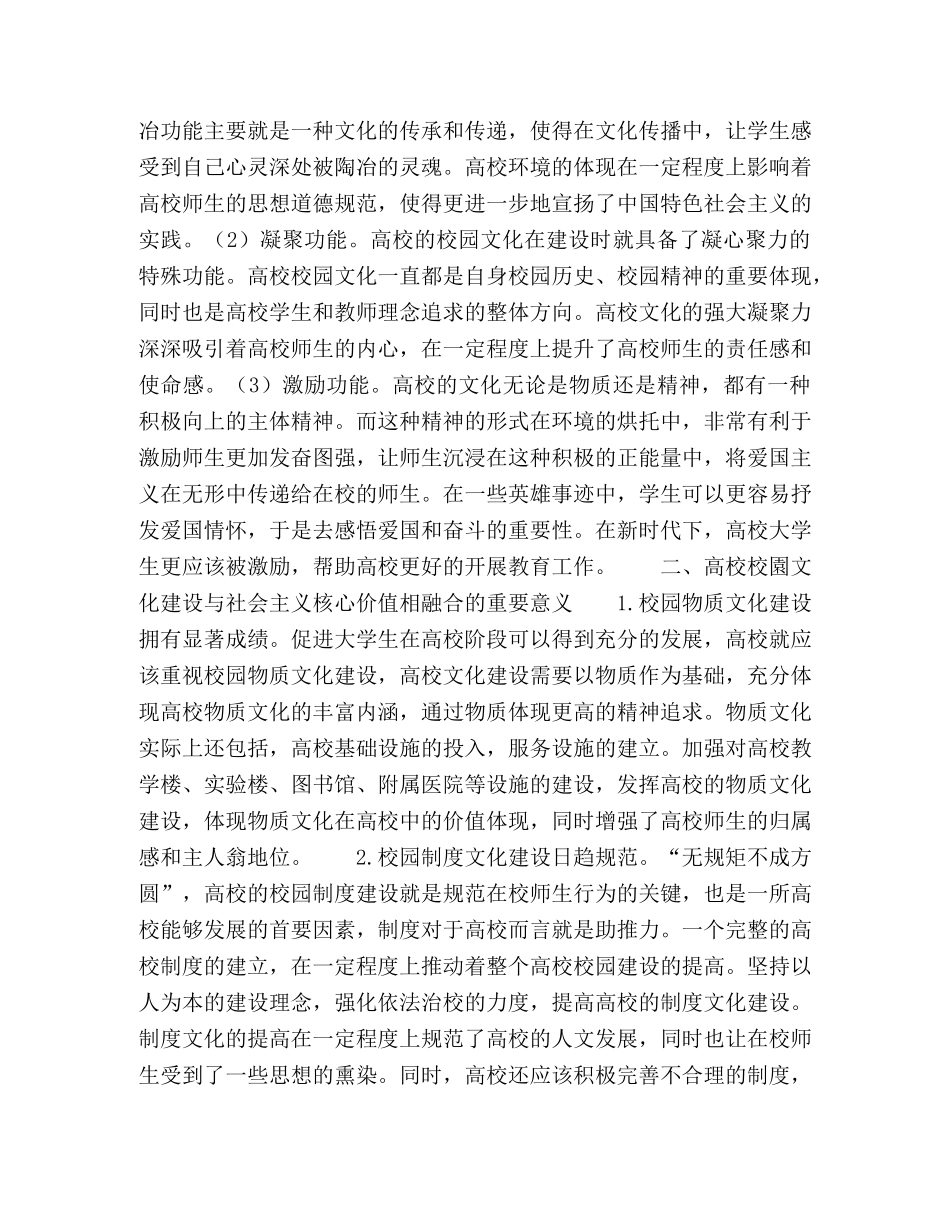 冶功能主要就是一种文化的传承和传递，使得在文化传播中，让学生感受到自己心灵深处被陶冶的灵魂。高校环境的体现在一定程度上影响着高校师生的思想道德规范，使得更进一步地宣扬了中国特色社会主义的实践。（2）凝聚功能。高校的校园文化在建设时就具备了凝心聚力的特殊功能。高校校园文化一直都是自身校园历史、校园精神的重要体现，同时也是高校学生和教师理念追求的整体方向。高校文化的强大凝聚力深深吸引着高校师生的内心，在一定程度上提升了高校师生的责任感和使命感。（3）激励功能。高校的文化无论是物质还是精神，都有一种积极向上的主体精神。而这种精神的形式在环境的烘托中，非常有利于激励师生更加发奋图强，让师生沉浸在这种积极的正能量中，将爱国主义在无形中传递给在校的师生。在一些英雄事迹中，学生可以更容易抒发爱国情怀，于是去感悟爱国和奋斗的重要性。在新时代下，高校大学生更应该被激励，帮助高校更好的开展教育工作。　　二、高校校園文化建设与社会主义核心价值相融合的重要意义　　1.校园物质文化建设拥有显著成绩。促进大学生在高校阶段可以得到充分的发展，高校就应该重视校园物质文化建设，高校文化建设需要以物质作为基础，充分体现高校物质文化的丰富内涵，通过物质体现更高的精神追求。物质文化实际上还包括，高校基础设施的投入，服务设施的建立。加强对高校教学楼、实验楼、图书馆、附属医院等设施的建设，发挥高校的物质文化建设，体现物质文化在高校中的价值体现，同时增强了高校师生的归属感和主人翁地位。　　2.校园制度文化建设日趋规范。“无规矩不成方圆”，高校的校园制度建设就是规范在校师生行为的关键，也是一所高校能够发展的首要因素，制度对于高校而言就是助推力。一个完整的高校制度的建立，在一定程度上推动着整个高校校园建设的提高。坚持以人为本的建设理念，强化依法治校的力度，提高高校的制度文化建设。制度文化的提高在一定程度上规范了高校的人文发展，同时也让在校师生受到了一些思想的熏染。同时，高校还应该积极完善不合理的制度，